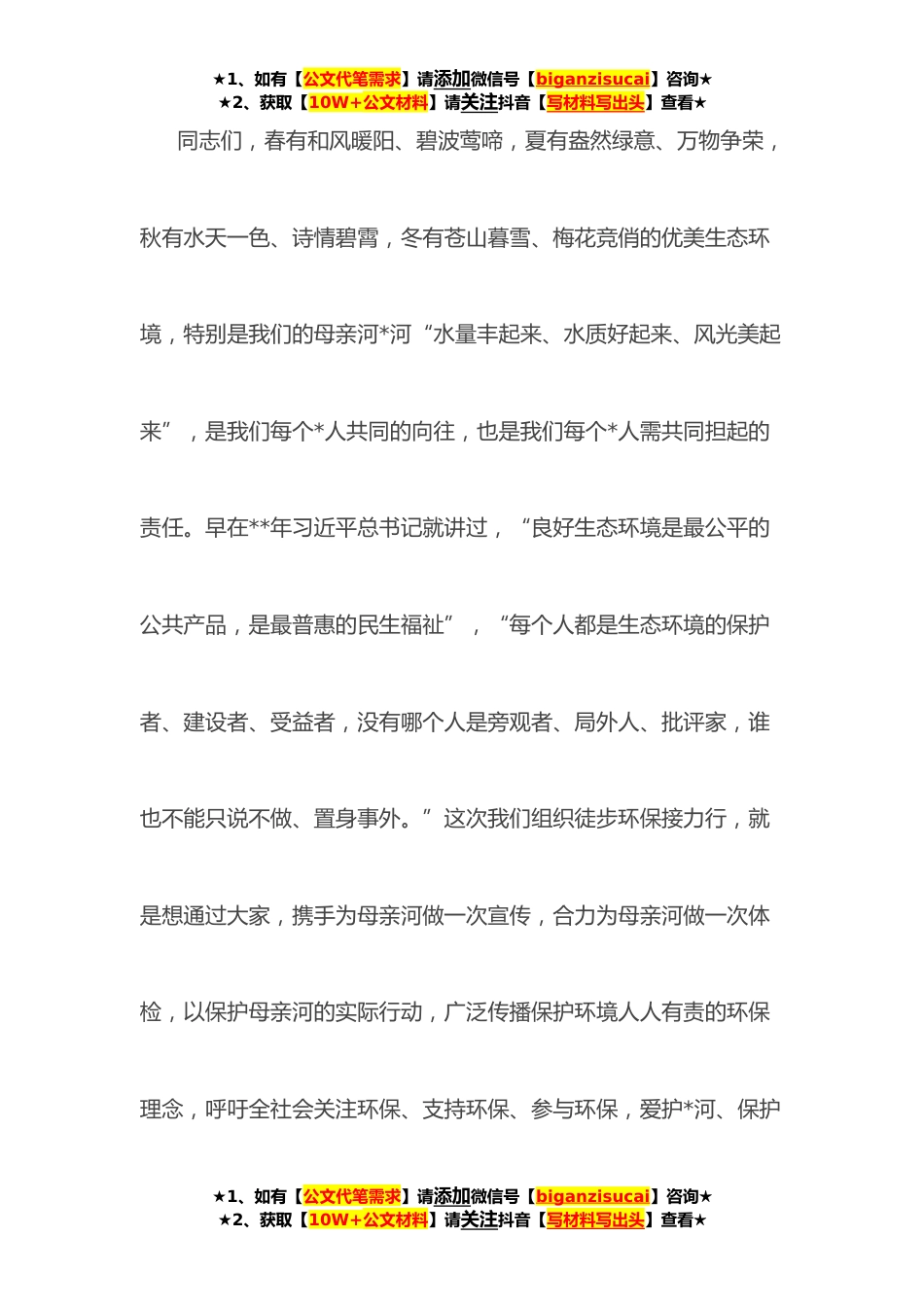 ★1、如有【公文代笔需求】请添加微信号【biganzisucai】咨询★
★2、获取【10W+公文材料】请关注抖音【写材料写出头】查看★

同志们，春有和风暖阳、碧波莺啼，夏有盎然绿意、万物争荣，秋有水天一色、诗情碧霄，冬有苍山暮雪、梅花竞俏的优美生态环境，特别是我们的母亲河*河“水量丰起来、水质好起来、风光美起来”，是我们每个*人共同的向往，也是我们每个*人需共同担起的责任。早在**年习近平总书记就讲过，“良好生态环境是最公平的公共产品，是最普惠的民生福祉”，“每个人都是生态环境的保护者、建设者、受益者，没有哪个人是旁观者、局外人、批评家，谁也不能只说不做、置身事外。”这次我们组织徒步环保接力行，就是想通过大家，携手为母亲河做一次宣传，合力为母亲河做一次体检，以保护母亲河的实际行动，广泛传播保护环境人人有责的环保理念，呼吁全社会关注环保、支持环保、参与环保，爱护*河、保护

★1、如有【公文代笔需求】请添加微信号【biganzisucai】咨询★
★2、获取【10W+公文材料】请关注抖音【写材料写出头】查看★